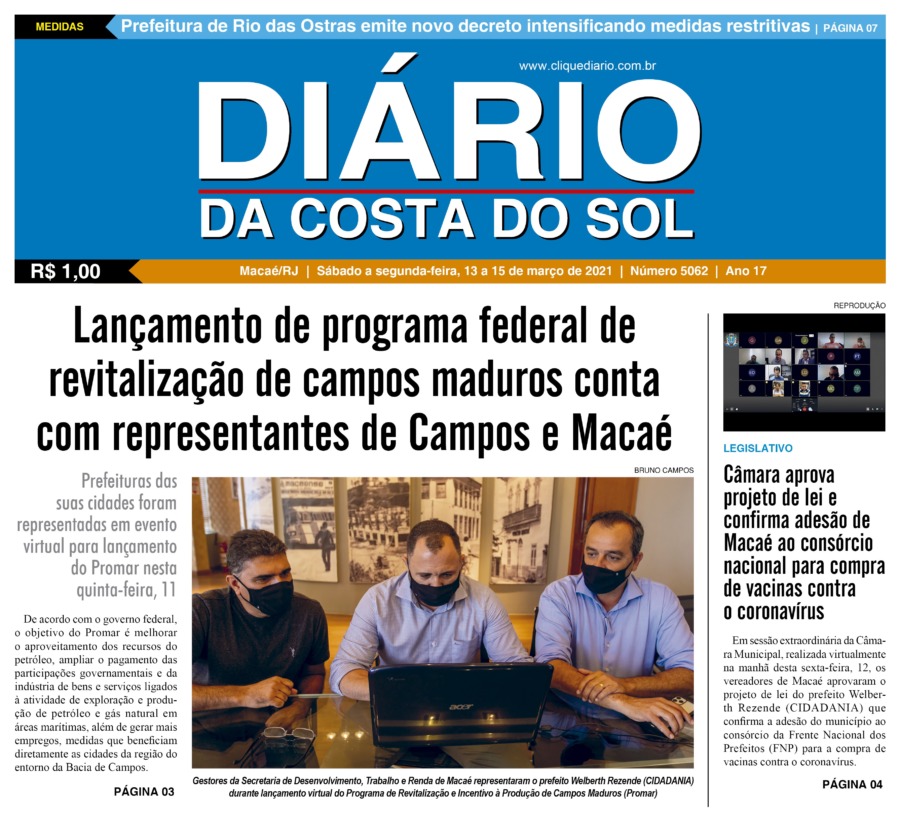 MEDIDAS Prefeitura de Rio das Ostras emite novo decreto intensificando medidas restritivas | PÁGINA 07

www.cliquediario.com.br

DIÁRIO
DA COSTA DO SOL

R$ 1,00

Macaé/RJ | Sábado a segunda-feira, 13 a 15 de março de 2021 | Número 5062 | Ano 17

Lançamento de programa federal de revitalização de campos maduros conta com representantes de Campos e Macaé

Prefeituras das suas cidades foram representadas em evento virtual para lançamento do Promar nesta quinta-feira, 11

De acordo com o governo federal, o objetivo do Promar é melhorar o aproveitamento dos recursos do petróleo, ampliar o pagamento das participações governamentais e da indústria de bens e serviços ligados à atividade de exploração e produção de petróleo e gás natural em áreas marítimas, além de gerar mais empregos, medidas que beneficiam diretamente as cidades da região do entorno da Bacia de Campos.

PÁGINA 03

BRUNO CAMPOS

Gestores da Secretaria de Desenvolvimento, Trabalho e Renda de Macaé representaram o prefeito Welberth Rezende (CIDADANIA) durante lançamento virtual do Programa de Revitalização e Incentivo à Produção de Campos Maduros (Promar)

REPRODUÇÃO

LEGISLATIVO

Câmara aprova projeto de lei e confirma adesão de Macaé ao consórcio nacional para compra de vacinas contra o coronavírus

Em sessão extraordinária da Câmara Municipal, realizada virtualmente na manhã desta sexta-feira, 12, os vereadores de Macaé aprovaram o projeto de lei do prefeito Welberth Rezende (CIDADANIA) que confirma a adesão do município ao consórcio da Frente Nacional dos Prefeitos (FNP) para a compra de vacinas contra o coronavírus.

PÁGINA 04